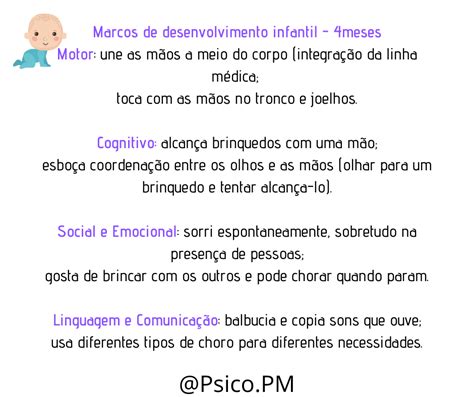 Marcos de desenvolvimento infantil - 4meses
Motor: une as mãos a meio do corpo (integração da linha médica;
toca com as mãos no tronco e joelhos.

Cognitivo: alcança brinquedos com uma mão;
esboça coordenação entre os olhos e as mãos (olhar para um brinquedo e tentar alcança-lo).

Social e Emocional: sorri espontaneamente, sobretudo na presença de pessoas;
gosta de brincar com os outros e pode chorar quando param.

Linguagem e Comunicação: balbucia e copia sons que ouve;
usa diferentes tipos de choro para diferentes necessidades.

@Psico.PM